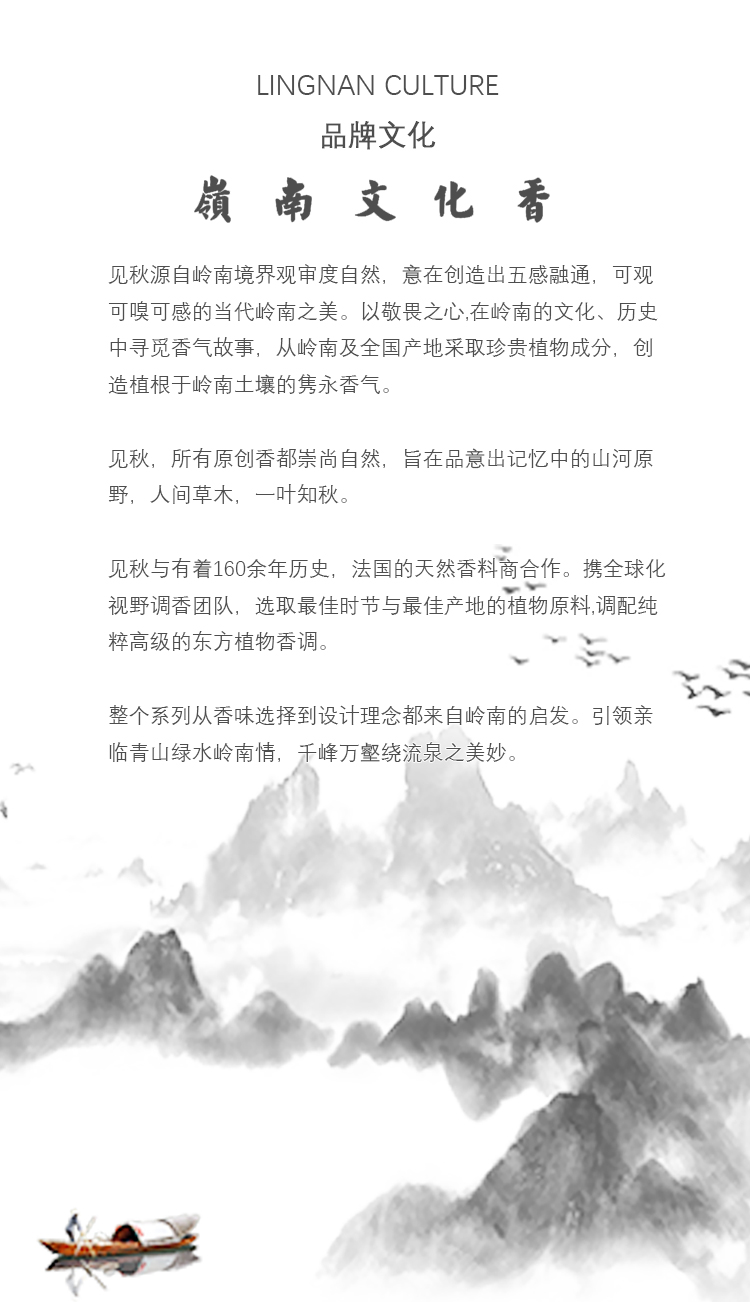 LINGNAN CULTURE

品牌文化

嶺南文化香

见秋源自岭南境界观审度自然，意在创造出五感融通，可观可嗅可感的当代岭南之美。以敬畏之心,在岭南的文化、历史中寻觅香气故事，从岭南及全国产地采取珍贵植物成分，创造植根于岭南土壤的隽永香气。

见秋，所有原创香都崇尚自然，旨在品意出记忆中的山河原野，人间草木，一叶知秋。

见秋与有着160余年历史，法国的天然香料商合作。携全球化视野调香团队，选取最佳时节与最佳产地的植物原料,调配纯粹高级的东方植物香调。

整个系列从香味选择到设计理念都来自岭南的启发。引领亲临青山绿水岭南情，千峰万壑绕流泉之美妙。